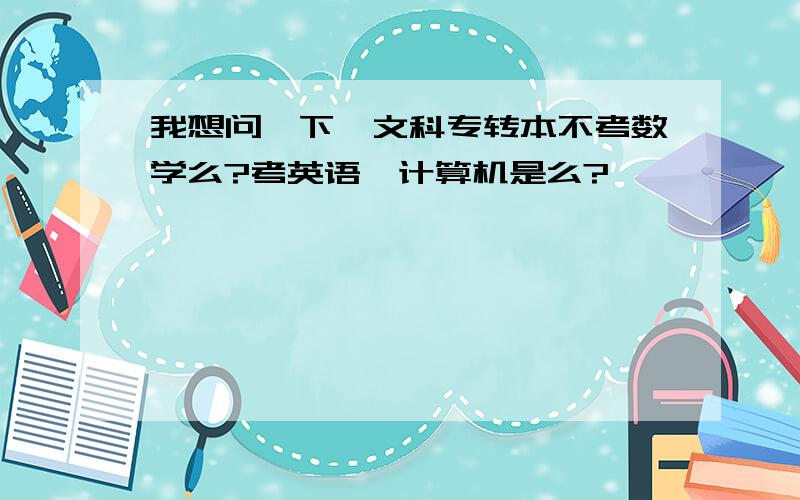 我想问一下,文科专转本不考数学么?考英语,计算机是么?